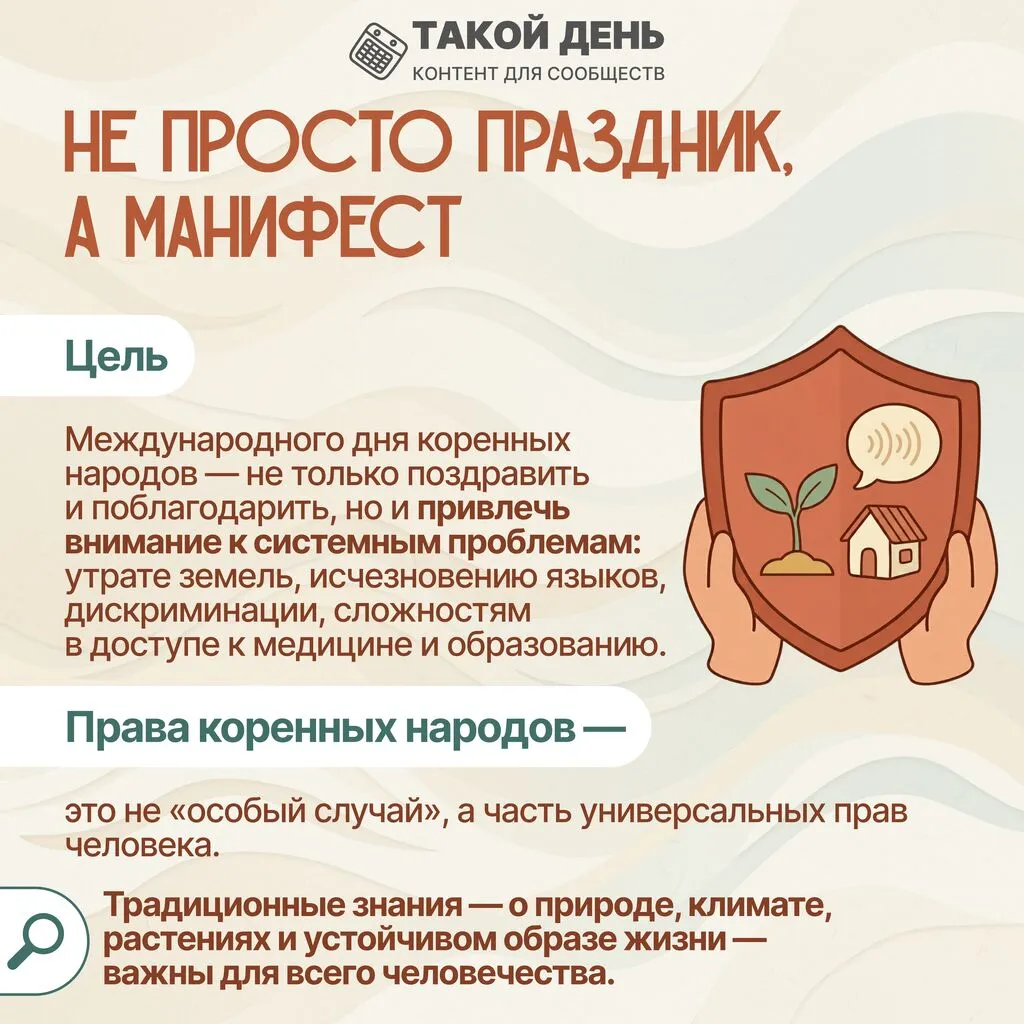 ТАКОЙ ДЕНЬ
КОНТЕНТ ДЛЯ СООБЩЕСТВ

НЕ ПРОСТО ПРАЗДНИК, А МАНИФЕСТ

Цель

Международного дня коренных народов — не только поздравить и поблагодарить, но и привлечь внимание к системным проблемам: утрате земель, исчезновению языков, дискриминации, сложностям в доступе к медицине и образованию.

Права коренных народов —

это не «особый случай», а часть универсальных прав человека.

Традиционные знания — о природе, климате, растениях и устойчивом образе жизни — важны для всего человечества.